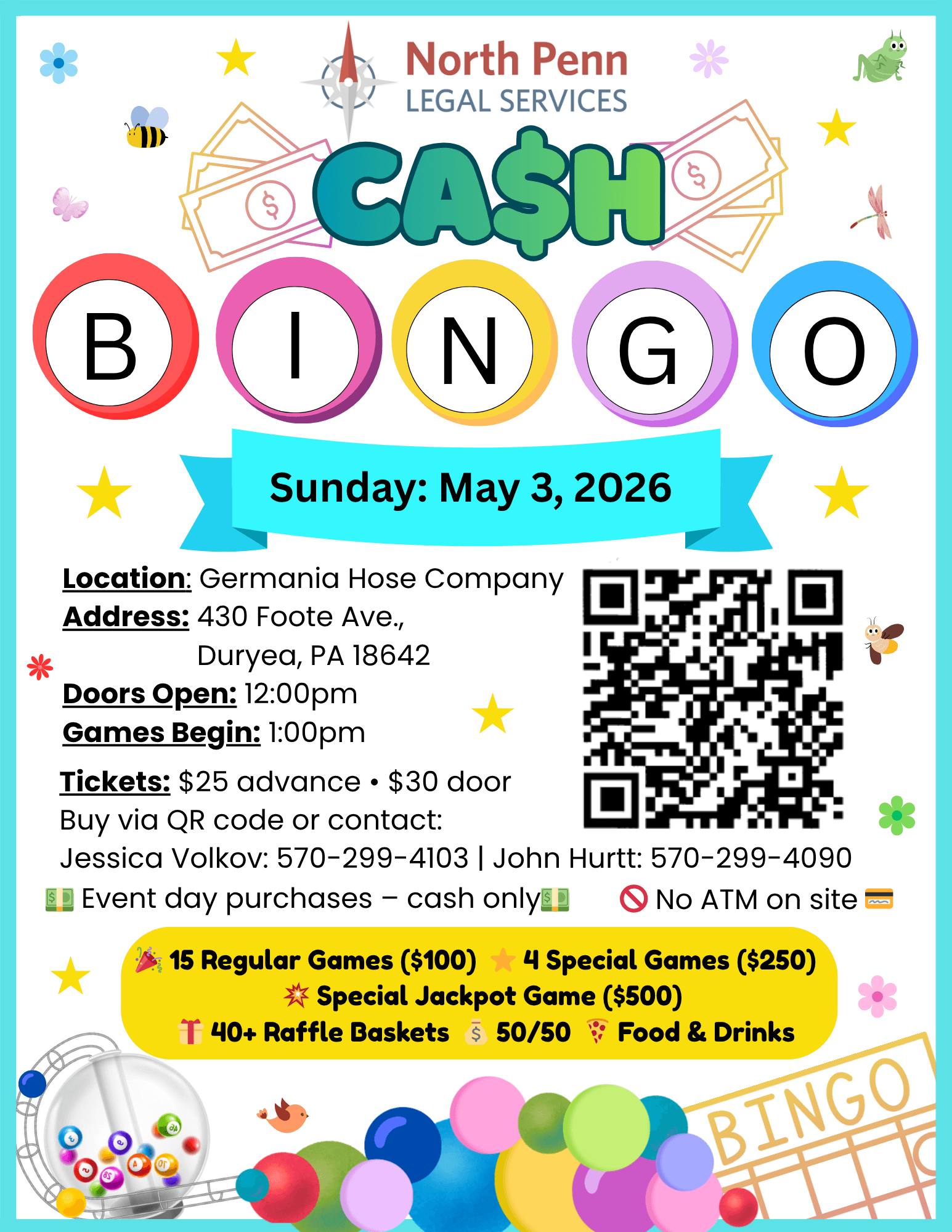 North Penn
LEGAL SERVICES

CA$H

B I N G O

Sunday: May 3, 2026

Location: Germania Hose Company
Address: 430 Foote Ave.,
Duryea, PA 18642
Doors Open: 12:00pm
Games Begin: 1:00pm

Tickets: $25 advance • $30 door
Buy via QR code or contact:
Jessica Volkov: 570-299-4103 | John Hurtt: 570-299-4090

Event day purchases – cash only No ATM on site

15 Regular Games ($100) 4 Special Games ($250)
Special Jackpot Game ($500)
40+ Raffle Baskets 50/50 Food & Drinks

BINGO